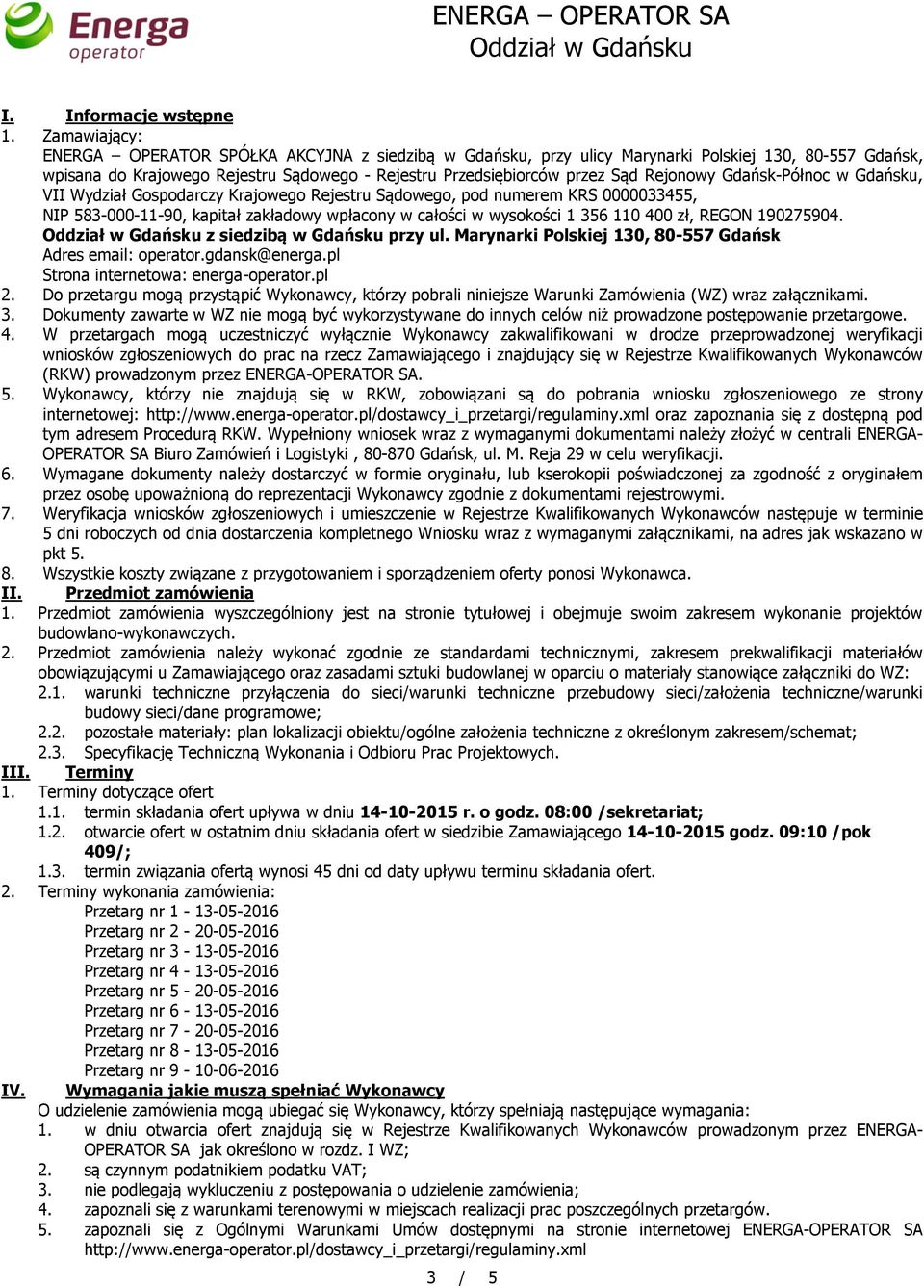 Energa operator

ENERGA – OPERATOR SA
Oddział w Gdańsku

I. Informacje wstępne
1. Zamawiający:
ENERGA – OPERATOR SPÓŁKA AKCYJNA z siedzibą w Gdańsku, przy ulicy Marynarki Polskiej 130, 80-557 Gdańsk, wpisana do Krajowego Rejestru Sądowego - Rejestru Przedsiębiorców przez Sąd Rejonowy Gdańsk-Północ w Gdańsku, VII Wydział Gospodarczy Krajowego Rejestru Sądowego, pod numerem KRS 0000033455,
NIP 583-000-11-90, kapitał zakładowy wpłacony w całości w wysokości 1 356 110 400 zł, REGON 190275904.
Oddział w Gdańsku z siedzibą w Gdańsku przy ul. Marynarki Polskiej 130, 80-557 Gdańsk
Adres email: operator.gdansk@energa.pl
Strona internetowa: energa-operator.pl
2. Do przetargu mogą przystąpić Wykonawcy, którzy pobrali niniejsze Warunki Zamówienia (WZ) wraz załącznikami.
3. Dokumenty zawarte w WZ nie mogą być wykorzystywane do innych celów niż prowadzone postępowanie przetargowe.
4. W przetargach mogą uczestniczyć wyłącznie Wykonawcy zakwalifikowani w drodze przeprowadzonej weryfikacji wniosków zgłoszeniowych do prac na rzecz Zamawiającego i znajdujący się w Rejestrze Kwalifikowanych Wykonawców (RKW) prowadzonym przez ENERGA-OPERATOR SA.
5. Wykonawcy, którzy nie znajdują się w RKW, zobowiązani są do pobrania wniosku zgłoszeniowego ze strony internetowej: http://www.energa-operator.pl/dostawcy_i_przetargi/regulaminy.xml oraz zapoznania się z dostępną pod tym adresem Procedurą RKW. Wypełniony wniosek wraz z wymaganymi dokumentami należy złożyć w centrali ENERGA-OPERATOR SA Biuro Zamówień i Logistyki , 80-870 Gdańsk, ul. M. Reja 29 w celu weryfikacji.
6. Wymagane dokumenty należy dostarczyć w formie oryginału, lub kserokopii poświadczonej za zgodność z oryginałem przez osobę upoważnioną do reprezentacji Wykonawcy zgodnie z dokumentami rejestrowymi.
7. Weryfikacja wniosków zgłoszeniowych i umieszczenie w Rejestrze Kwalifikowanych Wykonawców następuje w terminie 5 dni roboczych od dnia dostarczenia kompletnego Wniosku wraz z wymaganymi załącznikami, na adres jak wskazano w pkt 5.
8. Wszystkie koszty związane z przygotowaniem i sporządzeniem oferty ponosi Wykonawca.
II. Przedmiot zamówienia
1. Przedmiot zamówienia wyszczególniony jest na stronie tytułowej i obejmuje swoim zakresem wykonanie projektów budowlano-wykonawczych.
2. Przedmiot zamówienia należy wykonać zgodnie ze standardami technicznymi, zakresem prekwalifikacji materiałów obowiązującymi u Zamawiającego oraz zasadami sztuki budowlanej w oparciu o materiały stanowiące załączniki do WZ:
2.1. warunki techniczne przyłączenia do sieci/warunki techniczne przebudowy sieci/założenia techniczne/warunki budowy sieci/dane programowe;
2.2. pozostałe materiały: plan lokalizacji obiektu/ogólne założenia techniczne z określonym zakresem/schemat;
2.3. Specyfikację Techniczną Wykonania i Odbioru Prac Projektowych.
III. Terminy
1. Terminy dotyczące ofert
1.1. termin składania ofert upływa w dniu 14-10-2015 r. o godz. 08:00 /sekretariat;
1.2. otwarcie ofert w ostatnim dniu składania ofert w siedzibie Zamawiającego 14-10-2015 godz. 09:10 /pok 409/;
1.3. termin związania ofertą wynosi 45 dni od daty upływu terminu składania ofert.
2. Terminy wykonania zamówienia:
Przetarg nr 1 - 13-05-2016
Przetarg nr 2 - 20-05-2016
Przetarg nr 3 - 13-05-2016
Przetarg nr 4 - 13-05-2016
Przetarg nr 5 - 20-05-2016
Przetarg nr 6 - 13-05-2016
Przetarg nr 7 - 20-05-2016
Przetarg nr 8 - 13-05-2016
Przetarg nr 9 - 10-06-2016
IV. Wymagania jakie muszą spełniać Wykonawcy
O udzielenie zamówienia mogą ubiegać się Wykonawcy, którzy spełniają następujące wymagania:
1. w dniu otwarcia ofert znajdują się w Rejestrze Kwalifikowanych Wykonawców prowadzonym przez ENERGA-OPERATOR SA jak określono w rozdz. I WZ;
2. są czynnym podatnikiem podatku VAT;
3. nie podlegają wykluczeniu z postępowania o udzielenie zamówienia;
4. zapoznali się z warunkami terenowymi w miejscach realizacji prac poszczególnych przetargów.
5. zapoznali się z Ogólnymi Warunkami Umów dostępnymi na stronie internetowej ENERGA-OPERATOR SA http://www.energa-operator.pl/dostawcy_i_przetargi/regulaminy.xml

3 / 5